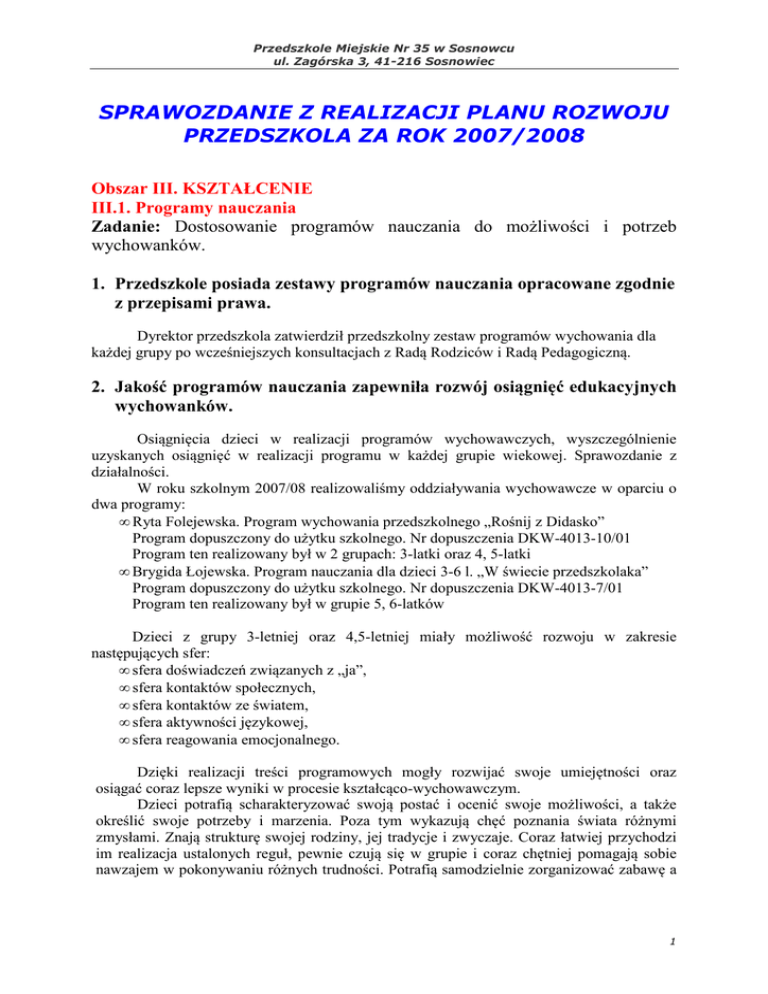 Przedszkole Miejskie Nr 35 w Sosnowcu
ul. Zagórska 3, 41-216 Sosnowiec

SPRAWOZDANIE Z REALIZACJI PLANU ROZWOJU PRZEDSZKOLA ZA ROK 2007/2008

Obszar III. KSZTAŁCENIE
III.1. Programy nauczania
Zadanie: Dostosowanie programów nauczania do możliwości i potrzeb wychowanków.

1. Przedszkole posiada zestawy programów nauczania opracowane zgodnie z przepisami prawa.

Dyrektor przedszkola zatwierdził przedszkolny zestaw programów wychowania dla każdej grupy po wcześniejszych konsultacjach z Radą Rodziców i Radą Pedagogiczną.

2. Jakość programów nauczania zapewniła rozwój osiągnięć edukacyjnych wychowanków.

Osiągnięcia dzieci w realizacji programów wychowawczych, wyszczególnienie uzyskanych osiągnięć w realizacji programu w każdej grupie wiekowej. Sprawozdanie z działalności.
W roku szkolnym 2007/08 realizowaliśmy oddziaływania wychowawcze w oparciu o dwa programy:
∞ Ryta Folejewska. Program wychowania przedszkolnego „Rośnij z Didasko”
Program dopuszczony do użytku szkolnego. Nr dopuszczenia DKW-4013-10/01
Program ten realizowany był w 2 grupach: 3-latki oraz 4, 5-latki
∞ Brygida Łojewska. Program nauczania dla dzieci 3-6 l. „W świecie przedszkolaka”
Program dopuszczony do użytku szkolnego. Nr dopuszczenia DKW-4013-7/01
Program ten realizowany był w grupie 5, 6-latków

Dzieci z grupy 3-letniej oraz 4,5-letniej miały możliwość rozwoju w zakresie następujących sfer:
∞ sfera doświadczeń związanych z „ja”,
∞ sfera kontaktów społecznych,
∞ sfera kontaktów ze światem,
∞ sfera aktywności językowej,
∞ sfera reagowania emocjonalnego.

Dzięki realizacji treści programowych mogły rozwijać swoje umiejętności oraz osiągać coraz lepsze wyniki w procesie kształcąco-wychowawczym.
Dzieci potrafią scharakteryzować swoją postać i ocenić swoje możliwości, a także określić swoje potrzeby i marzenia. Poza tym wykazują chęć poznania świata różnymi zmysłami. Znają strukturę swojej rodziny, jej tradycje i zwyczaje. Coraz łatwiej przychodzi im realizacja ustalonych reguł, pewnie czują się w grupie i coraz chętniej pomagają sobie nawzajem w pokonywaniu różnych trudności. Potrafią samodzielnie zorganizować zabawę a

1